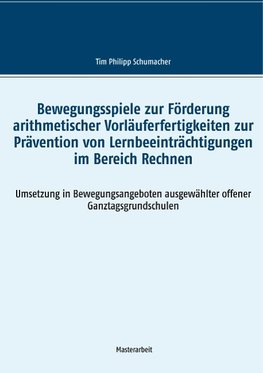 Tim Philipp Schumacher

Bewegungsspiele zur Förderung arithmetischer Vorläuferfertigkeiten zur Prävention von Lernbeeinträchtigungen im Bereich Rechnen

Umsetzung in Bewegungsangeboten ausgewählter offener Ganztagsgrundschulen

Masterarbeit